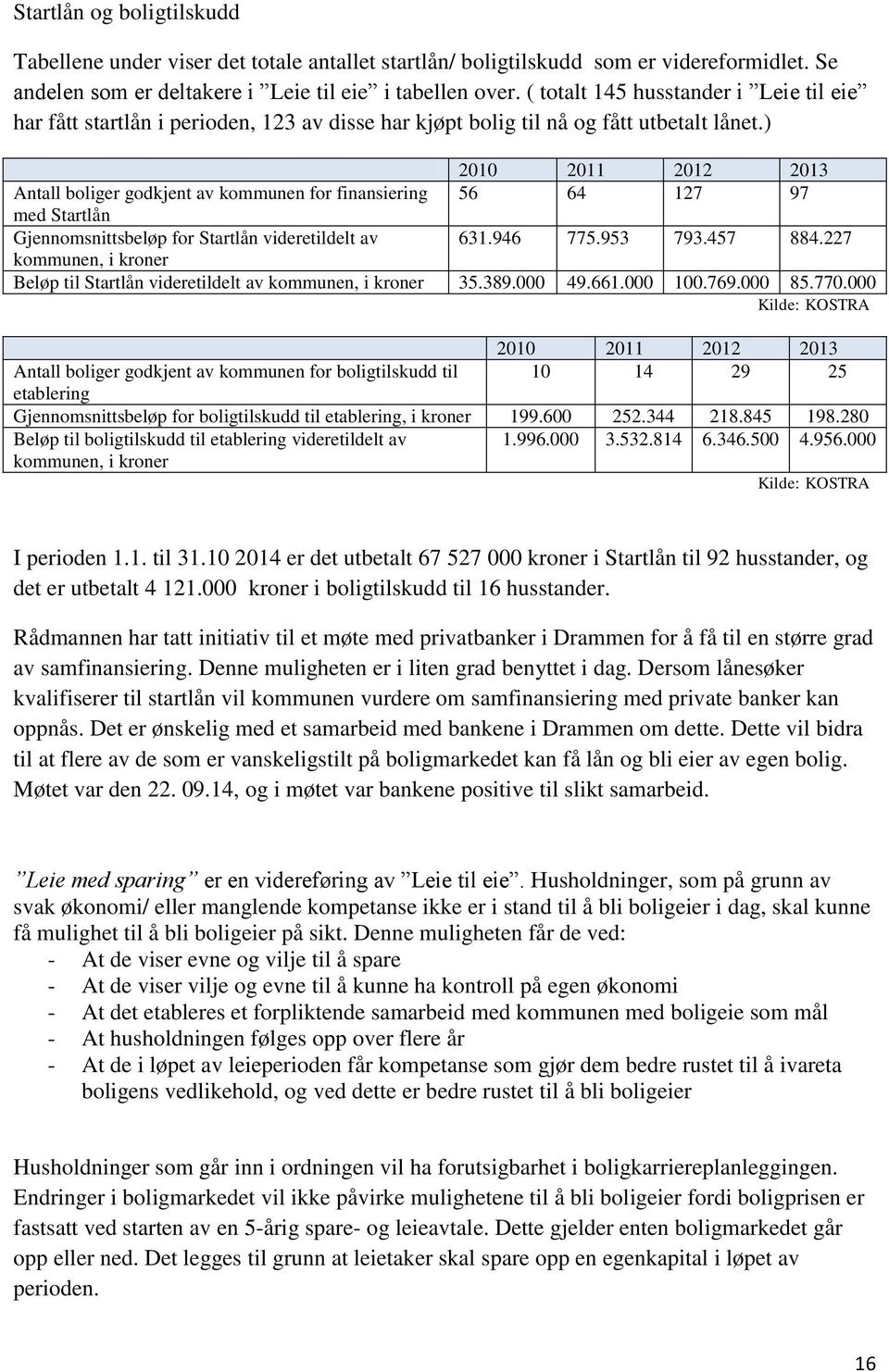 Startlån og boligtilskudd

Tabellene under viser det totale antallet startlån/ boligtilskudd som er videreformidlet. Se andelen som er deltakere i ”Leie til eie” i tabellen over. ( totalt 145 husstander i ”Leie til eie” har fått startlån i perioden, 123 av disse har kjøpt bolig til nå og fått utbetalt lånet.)

| | 2010 | 2011 | 2012 | 2013 |
|---|---|---|---|---|
| Antall boliger godkjent av kommunen for finansiering med Startlån | 56 | 64 | 127 | 97 |
| Gjennomsnittsbeløp for Startlån videretildelt av kommunen, i kroner | 631.946 | 775.953 | 793.457 | 884.227 |
| Beløp til Startlån videretildelt av kommunen, i kroner | 35.389.000 | 49.661.000 | 100.769.000 | 85.770.000 |

Kilde: KOSTRA

| | 2010 | 2011 | 2012 | 2013 |
|---|---|---|---|---|
| Antall boliger godkjent av kommunen for boligtilskudd til etablering | 10 | 14 | 29 | 25 |
| Gjennomsnittsbeløp for boligtilskudd til etablering, i kroner | 199.600 | 252.344 | 218.845 | 198.280 |
| Beløp til boligtilskudd til etablering videretildelt av kommunen, i kroner | 1.996.000 | 3.532.814 | 6.346.500 | 4.956.000 |

Kilde: KOSTRA

I perioden 1.1. til 31.10 2014 er det utbetalt 67 527 000 kroner i Startlån til 92 husstander, og det er utbetalt 4 121.000 kroner i boligtilskudd til 16 husstander.

Rådmannen har tatt initiativ til et møte med privatbanker i Drammen for å få til en større grad av samfinansiering. Denne muligheten er i liten grad benyttet i dag. Dersom lånesøker kvalifiserer til startlån vil kommunen vurdere om samfinansiering med private banker kan oppnås. Det er ønskelig med et samarbeid med bankene i Drammen om dette. Dette vil bidra til at flere av de som er vanskeligstilt på boligmarkedet kan få lån og bli eier av egen bolig. Møtet var den 22. 09.14, og i møtet var bankene positive til slikt samarbeid.

”Leie med sparing” er en videreføring av ”Leie til eie”. Husholdninger, som på grunn av svak økonomi/ eller manglende kompetanse ikke er i stand til å bli boligeier i dag, skal kunne få mulighet til å bli boligeier på sikt. Denne muligheten får de ved:
- At de viser evne og vilje til å spare
- At de viser vilje og evne til å kunne ha kontroll på egen økonomi
- At det etableres et forpliktende samarbeid med kommunen med boligeie som mål
- At husholdningen følges opp over flere år
- At de i løpet av leieperioden får kompetanse som gjør dem bedre rustet til å ivareta boligens vedlikehold, og ved dette er bedre rustet til å bli boligeier

Husholdninger som går inn i ordningen vil ha forutsigbarhet i boligkarriereplanleggingen. Endringer i boligmarkedet vil ikke påvirke mulighetene til å bli boligeier fordi boligprisen er fastsatt ved starten av en 5-årig spare- og leieavtale. Dette gjelder enten boligmarkedet går opp eller ned. Det legges til grunn at leietaker skal spare opp en egenkapital i løpet av perioden.

16